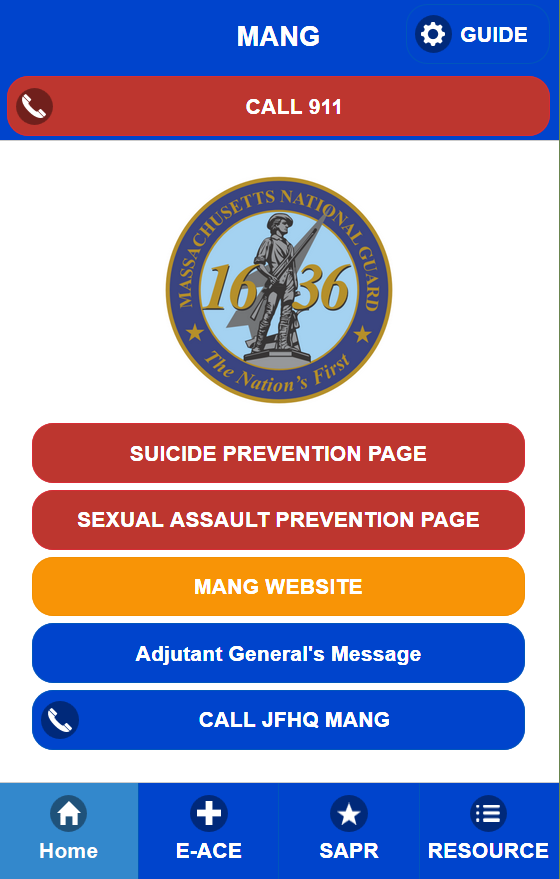 MANG

GUIDE

CALL 911

MASSACHUSETTS NATIONAL GUARD
1636
The Nation's First

SUICIDE PREVENTION PAGE

SEXUAL ASSAULT PREVENTION PAGE

MANG WEBSITE

Adjutant General's Message

CALL JFHQ MANG

Home

E-ACE

SAPR

RESOURCE